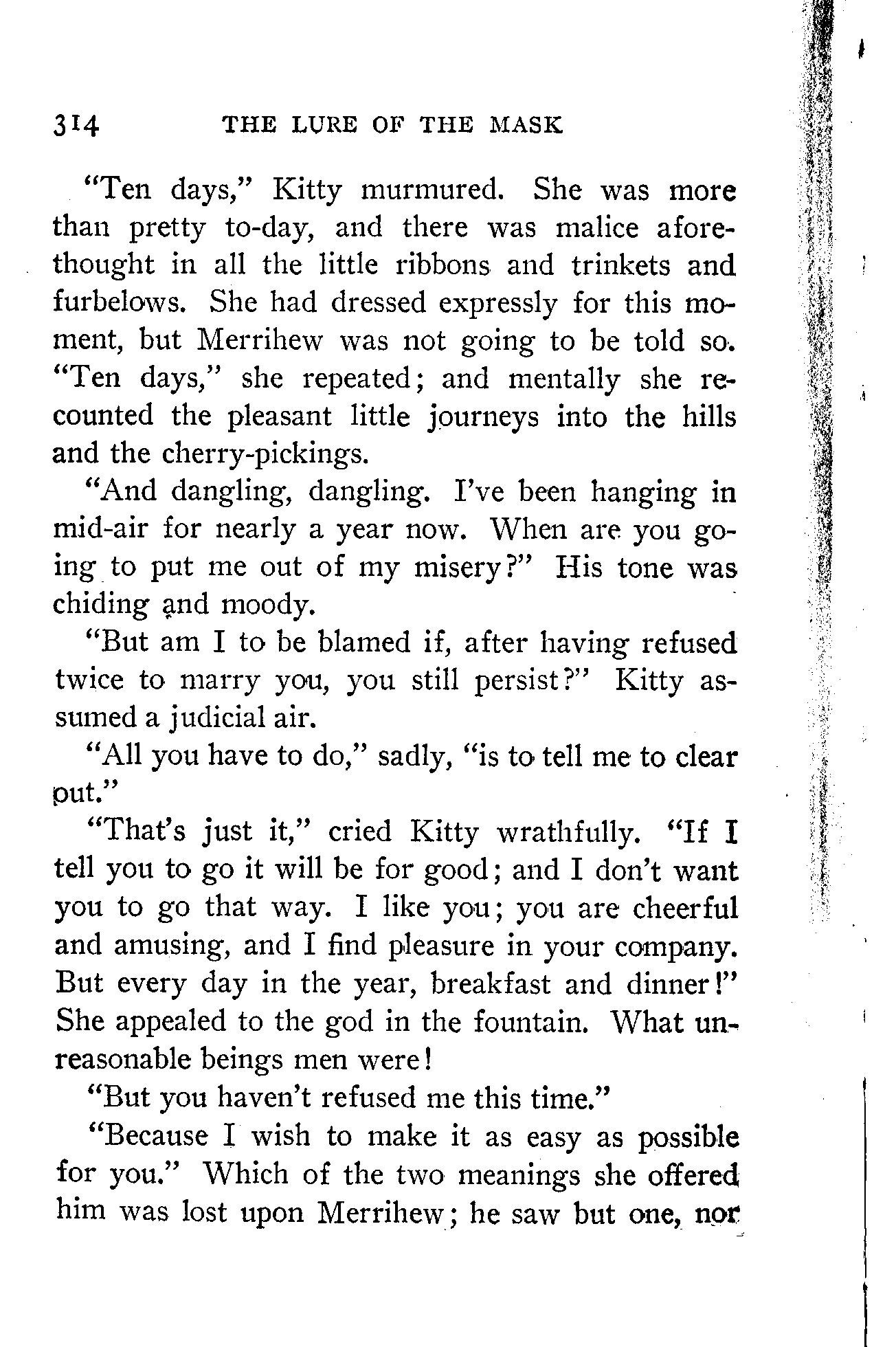 314 THE LURE OF THE MASK

"Ten days," Kitty murmured. She was more than pretty to-day, and there was malice aforethought in all the little ribbons and trinkets and furbelows. She had dressed expressly for this moment, but Merrihew was not going to be told so. "Ten days," she repeated; and mentally she recounted the pleasant little journeys into the hills and the cherry-pickings.

"And dangling, dangling. I've been hanging in mid-air for nearly a year now. When are you going to put me out of my misery?" His tone was chiding and moody.

"But am I to be blamed if, after having refused twice to marry you, you still persist?" Kitty assumed a judicial air.

"All you have to do," sadly, "is to tell me to clear out."

"That's just it," cried Kitty wrathfully. "If I tell you to go it will be for good; and I don't want you to go that way. I like you; you are cheerful and amusing, and I find pleasure in your company. But every day in the year, breakfast and dinner!" She appealed to the god in the fountain. What unreasonable beings men were!

"But you haven't refused me this time."

"Because I wish to make it as easy as possible for you." Which of the two meanings she offered him was lost upon Merrihew; he saw but one, nor